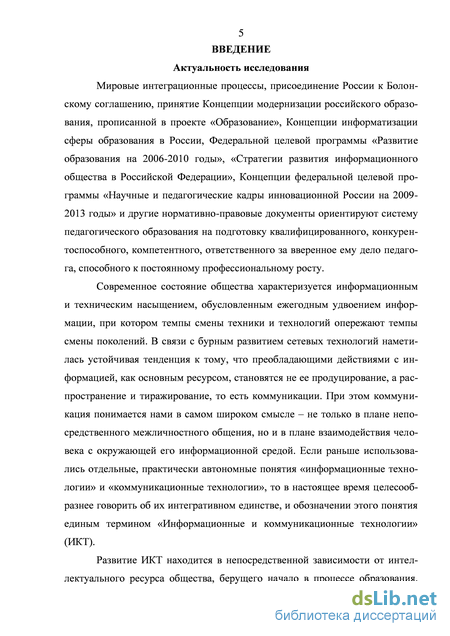 5

ВВЕДЕНИЕ

Актуальность исследования

Мировые интеграционные процессы, присоединение России к Болонскому соглашению, принятие Концепции модернизации российского образования, прописанной в проекте «Образование», Концепции информатизации сферы образования в России, Федеральной целевой программы «Развитие образования на 2006-2010 годы», «Стратегии развития информационного общества в Российской Федерации», Концепции федеральной целевой программы «Научные и педагогические кадры инновационной России на 2009-2013 годы» и другие нормативно-правовые документы ориентируют систему педагогического образования на подготовку квалифицированного, конкурентоспособного, компетентного, ответственного за вверенное ему дело педагога, способного к постоянному профессиональному росту.

Современное состояние общества характеризуется информационным и техническим насыщением, обусловленным ежегодным удвоением информации, при котором темпы смены техники и технологий опережают темпы смены поколений. В связи с бурным развитием сетевых технологий наметилась устойчивая тенденция к тому, что преобладающими действиями с информацией, как основным ресурсом, становятся не ее продуцирование, а распространение и тиражирование, то есть коммуникации. При этом коммуникация понимается нами в самом широком смысле – не только в плане непосредственного межличностного общения, но и в плане взаимодействия человека с окружающей его информационной средой. Если раньше использовались отдельные, практически автономные понятия «информационные технологии» и «коммуникационные технологии», то в настоящее время целесообразнее говорить об их интегративном единстве, и обозначении этого понятия единым термином «Информационные и коммуникационные технологии» (ИКТ).

Развитие ИКТ находится в непосредственной зависимости от интеллектуального ресурса общества, берущего начало в процессе образования.

dsLib.net
библиотека диссертаций